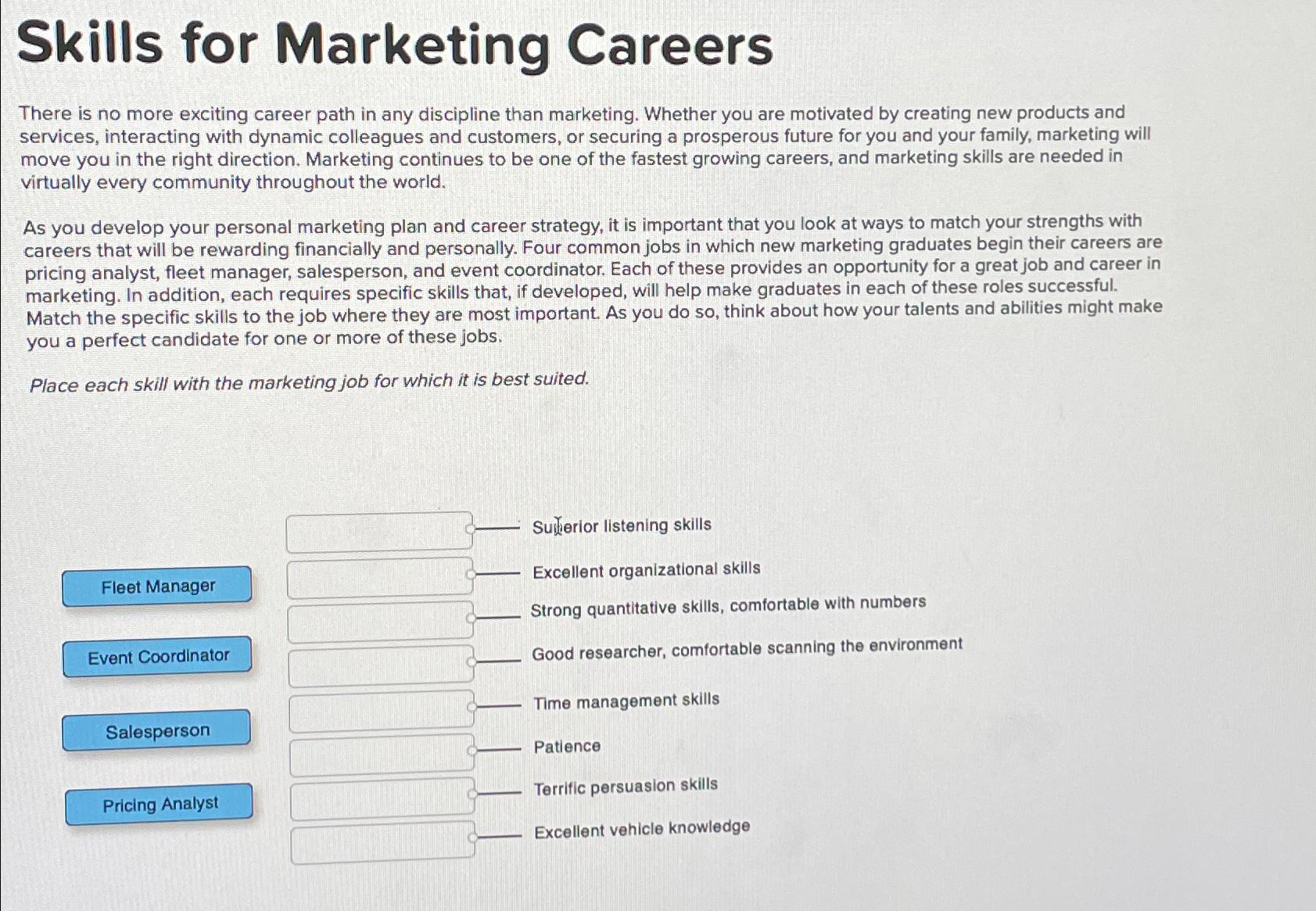 Skills for Marketing Careers

There is no more exciting career path in any discipline than marketing. Whether you are motivated by creating new products and services, interacting with dynamic colleagues and customers, or securing a prosperous future for you and your family, marketing will move you in the right direction. Marketing continues to be one of the fastest growing careers, and marketing skills are needed in virtually every community throughout the world.

As you develop your personal marketing plan and career strategy, it is important that you look at ways to match your strengths with careers that will be rewarding financially and personally. Four common jobs in which new marketing graduates begin their careers are pricing analyst, fleet manager, salesperson, and event coordinator. Each of these provides an opportunity for a great job and career in marketing. In addition, each requires specific skills that, if developed, will help make graduates in each of these roles successful. Match the specific skills to the job where they are most important. As you do so, think about how your talents and abilities might make you a perfect candidate for one or more of these jobs.

Place each skill with the marketing job for which it is best suited.

Fleet Manager

Event Coordinator

Salesperson

Pricing Analyst

Superior listening skills

Excellent organizational skills

Strong quantitative skills, comfortable with numbers

Good researcher, comfortable scanning the environment

Time management skills

Patience

Terrific persuasion skills

Excellent vehicle knowledge